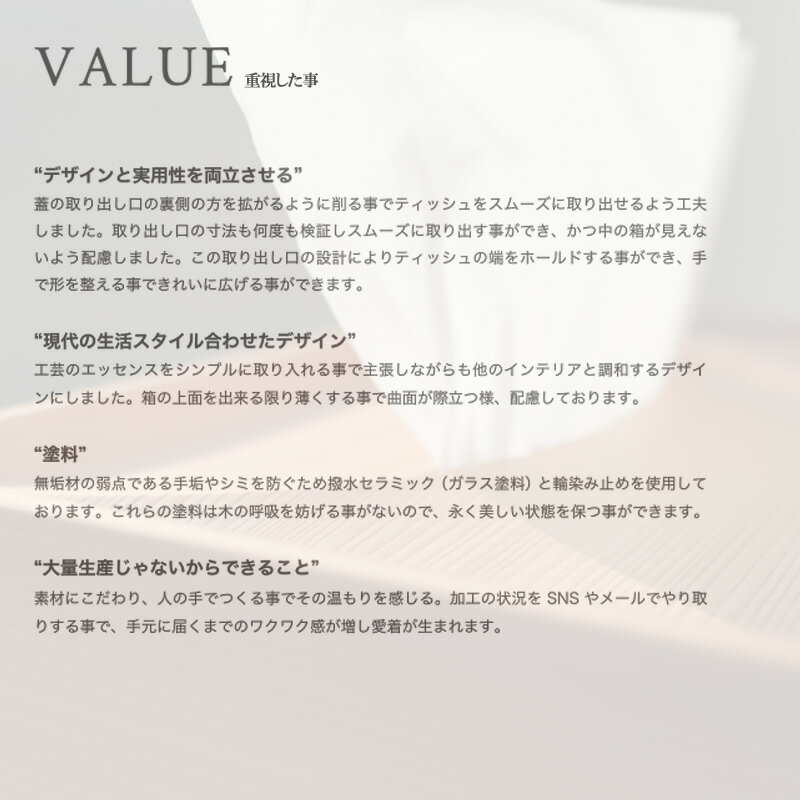 VALUE 重視した事

“デザインと実用性を両立させる”
蓋の取り出し口の裏側の方を拡がるように削る事でティッシュをスムーズに取り出せるよう工夫しました。取り出し口の寸法も何度も検証しスムーズに取り出す事ができ、かつ中の箱が見えないよう配慮しました。この取り出し口の設計によりティッシュの端をホールドする事ができ、手で形を整える事できれいに広げる事ができます。

“現代の生活スタイル合わせたデザイン”
工芸のエッセンスをシンプルに取り入れる事で主張しながらも他のインテリアと調和するデザインにしました。箱の上面を出来る限り薄くする事で曲面が際立つ様、配慮しております。

“塗料”
無垢材の弱点である手垢やシミを防ぐため撥水セラミック（ガラス塗料）と輪染み止めを使用しております。これらの塗料は木の呼吸を妨げる事がないので、永く美しい状態を保つ事ができます。

“大量生産じゃないからできること”
素材にこだわり、人の手でつくる事でその温もりを感じる。加工の状況を SNS やメールでやり取りする事で、手元に届くまでのワクワク感が増し愛着が生まれます。